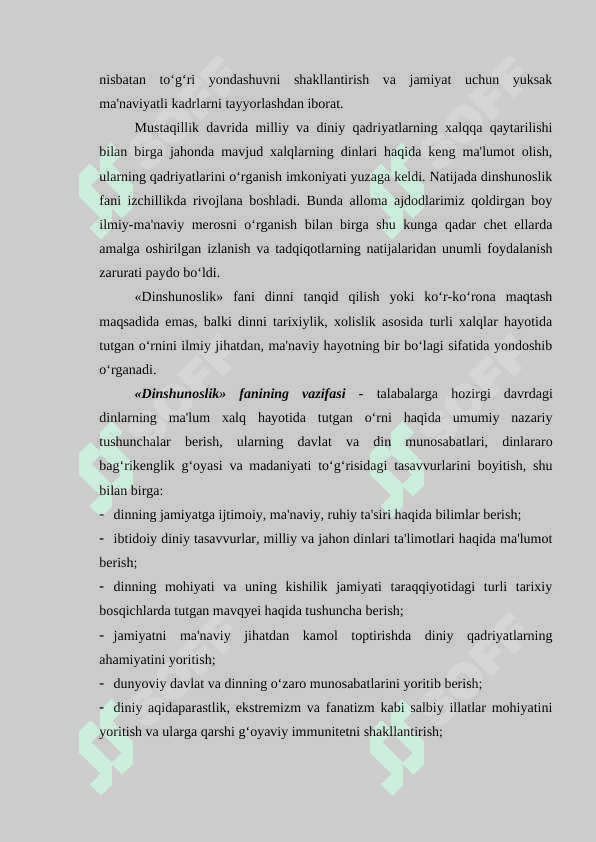 nisbatan to‘g‘ri yondashuvni shakllantirish va jamiyat uchun yuksak ma'naviyatli kadrlarni tayyorlashdan iborat.

Mustaqillik davrida milliy va diniy qadriyatlarning xalqqa qaytarilishi bilan birga jahonda mavjud xalqlarning dinlari haqida keng ma'lumot olish, ularning qadriyatlarini o‘rganish imkoniyati yuzaga keldi. Natijada dinshunoslik fani izchillikda rivojlana boshladi. Bunda alloma ajdodlarimiz qoldirgan boy ilmiy-ma'naviy merosni o‘rganish bilan birga shu kunga qadar chet ellarda amalga oshirilgan izlanish va tadqiqotlarning natijalaridan unumli foydalanish zarurati paydo bo‘ldi.

«Dinshunoslik» fani dinni tanqid qilish yoki ko‘r-ko‘rona maqtash maqsadida emas, balki dinni tarixiylik, xolislik asosida turli xalqlar hayotida tutgan o‘rnini ilmiy jihatdan, ma'naviy hayotning bir bo‘lagi sifatida yondoshib o‘rganadi.

«Dinshunoslik» fanining vazifasi - talabalarga hozirgi davrdagi dinlarning ma'lum xalq hayotida tutgan o‘rni haqida umumiy nazariy tushunchalar berish, ularning davlat va din munosabatlari, dinlararo bag‘rikenglik g‘oyasi va madaniyati to‘g‘risidagi tasavvurlarini boyitish, shu bilan birga:

- dinning jamiyatga ijtimoiy, ma'naviy, ruhiy ta'siri haqida bilimlar berish;
- ibtidoiy diniy tasavvurlar, milliy va jahon dinlari ta'limotlari haqida ma'lumot berish;
- dinning mohiyati va uning kishilik jamiyati taraqqiyotidagi turli tarixiy bosqichlarda tutgan mavqyei haqida tushuncha berish;
- jamiyatni ma'naviy jihatdan kamol toptirishda diniy qadriyatlarning ahamiyatini yoritish;
- dunyoviy davlat va dinning o‘zaro munosabatlarini yoritib berish;
- diniy aqidaparastlik, ekstremizm va fanatizm kabi salbiy illatlar mohiyatini yoritish va ularga qarshi g‘oyaviy immunitetni shakllantirish;